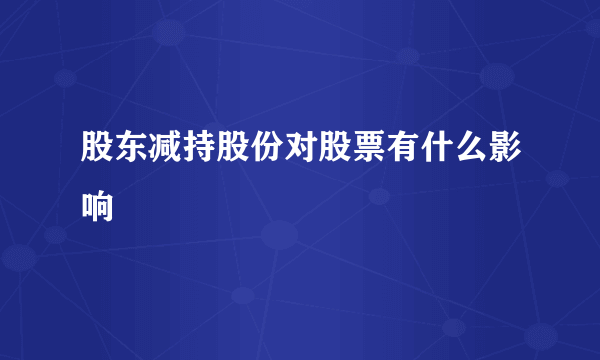 股东减持股份对股票有什么影响